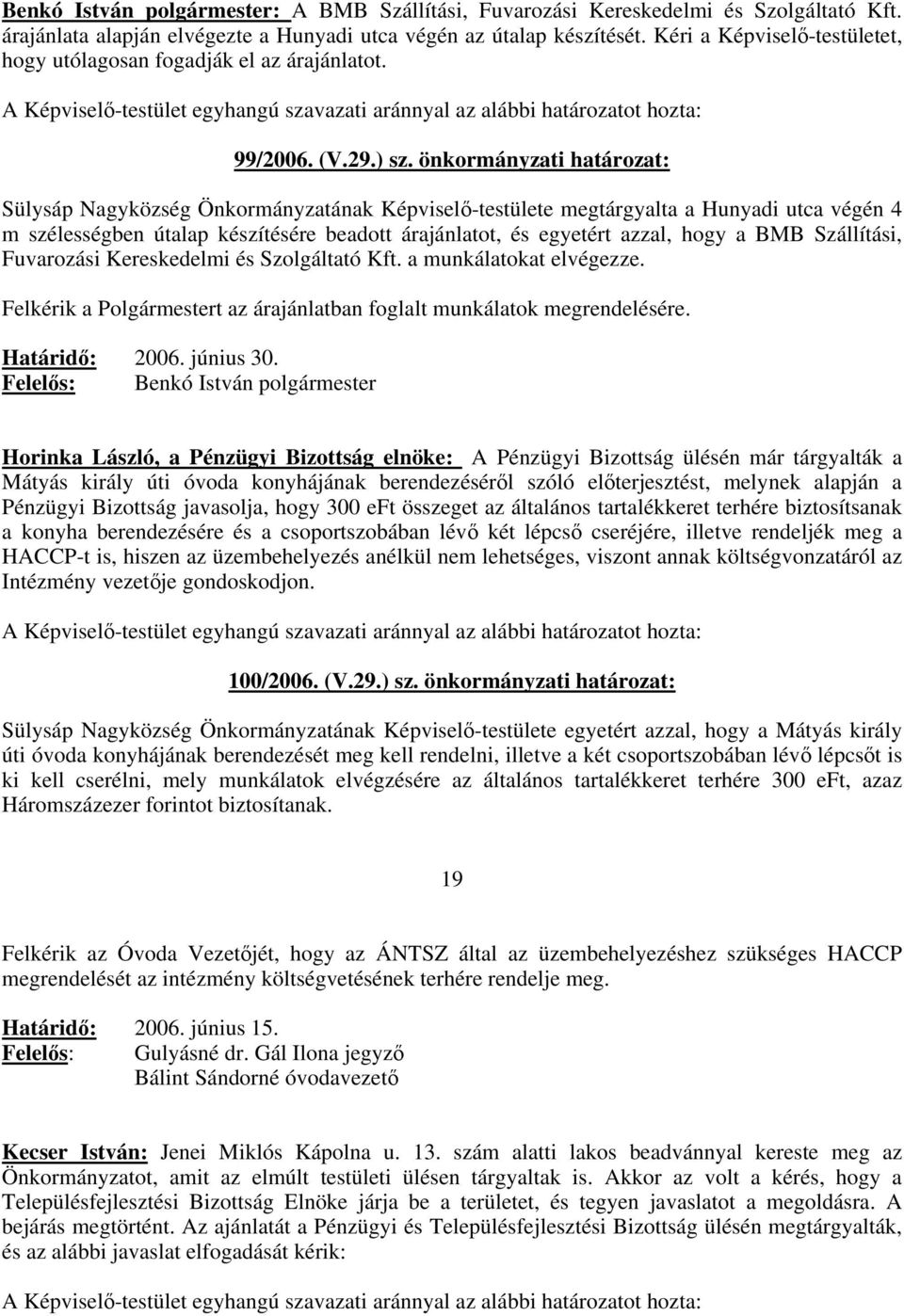 Benkó István polgármester: A BMB Szállítási, Fuvarozási Kereskedelmi és Szolgáltató Kft. árajánlata alapján elvégezte a Hunyadi utca végén az útalap készítését. Kéri a Képviselő-testületet, hogy utólagosan fogadják el az árajánlatot.

A Képviselő-testület egyhangú szavazati aránnyal az alábbi határozatot hozta:

99/2006. (V.29.) sz. önkormányzati határozat:

Sülysáp Nagyközség Önkormányzatának Képviselő-testülete megtárgyalta a Hunyadi utca végén 4 m szélességben útalap készítésére beadott árajánlatot, és egyetért azzal, hogy a BMB Szállítási, Fuvarozási Kereskedelmi és Szolgáltató Kft. a munkálatokat elvégezze.

Felkérik a Polgármestert az árajánlatban foglalt munkálatok megrendelésére.

Határidő: 2006. június 30.
Felelős: Benkó István polgármester

Horinka László, a Pénzügyi Bizottság elnöke: A Pénzügyi Bizottság ülésén már tárgyalták a Mátyás király úti óvoda konyhájának berendezéséről szóló előterjesztést, melynek alapján a Pénzügyi Bizottság javasolja, hogy 300 eFt összeget az általános tartalékkeret terhére biztosítsanak a konyha berendezésére és a csoportszobában lévő két lépcső cseréjére, illetve rendeljék meg a HACCP-t is, hiszen az üzembehelyezés anélkül nem lehetséges, viszont annak költségvonzatáról az Intézmény vezetője gondoskodjon.

A Képviselő-testület egyhangú szavazati aránnyal az alábbi határozatot hozta:

100/2006. (V.29.) sz. önkormányzati határozat:

Sülysáp Nagyközség Önkormányzatának Képviselő-testülete egyetért azzal, hogy a Mátyás király úti óvoda konyhájának berendezését meg kell rendelni, illetve a két csoportszobában lévő lépcsőt is ki kell cserélni, mely munkálatok elvégzésére az általános tartalékkeret terhére 300 eFt, azaz Háromszázezer forintot biztosítanak.

19

Felkérik az Óvoda Vezetőjét, hogy az ÁNTSZ által az üzembehelyezéshez szükséges HACCP megrendelését az intézmény költségvetésének terhére rendelje meg.

Határidő: 2006. június 15.
Felelős: Gulyásné dr. Gál Ilona jegyző
Bálint Sándorné óvodavezető

Kecser István: Jenei Miklós Kápolna u. 13. szám alatti lakos beadvánnyal kereste meg az Önkormányzatot, amit az elmúlt testületi ülésen tárgyaltak is. Akkor az volt a kérés, hogy a Településfejlesztési Bizottság Elnöke járja be a területet, és tegyen javaslatot a megoldásra. A bejárás megtörtént. Az ajánlatát a Pénzügyi és Településfejlesztési Bizottság ülésén megtárgyalták, és az alábbi javaslat elfogadását kérik:

A Képviselő-testület egyhangú szavazati aránnyal az alábbi határozatot hozta: